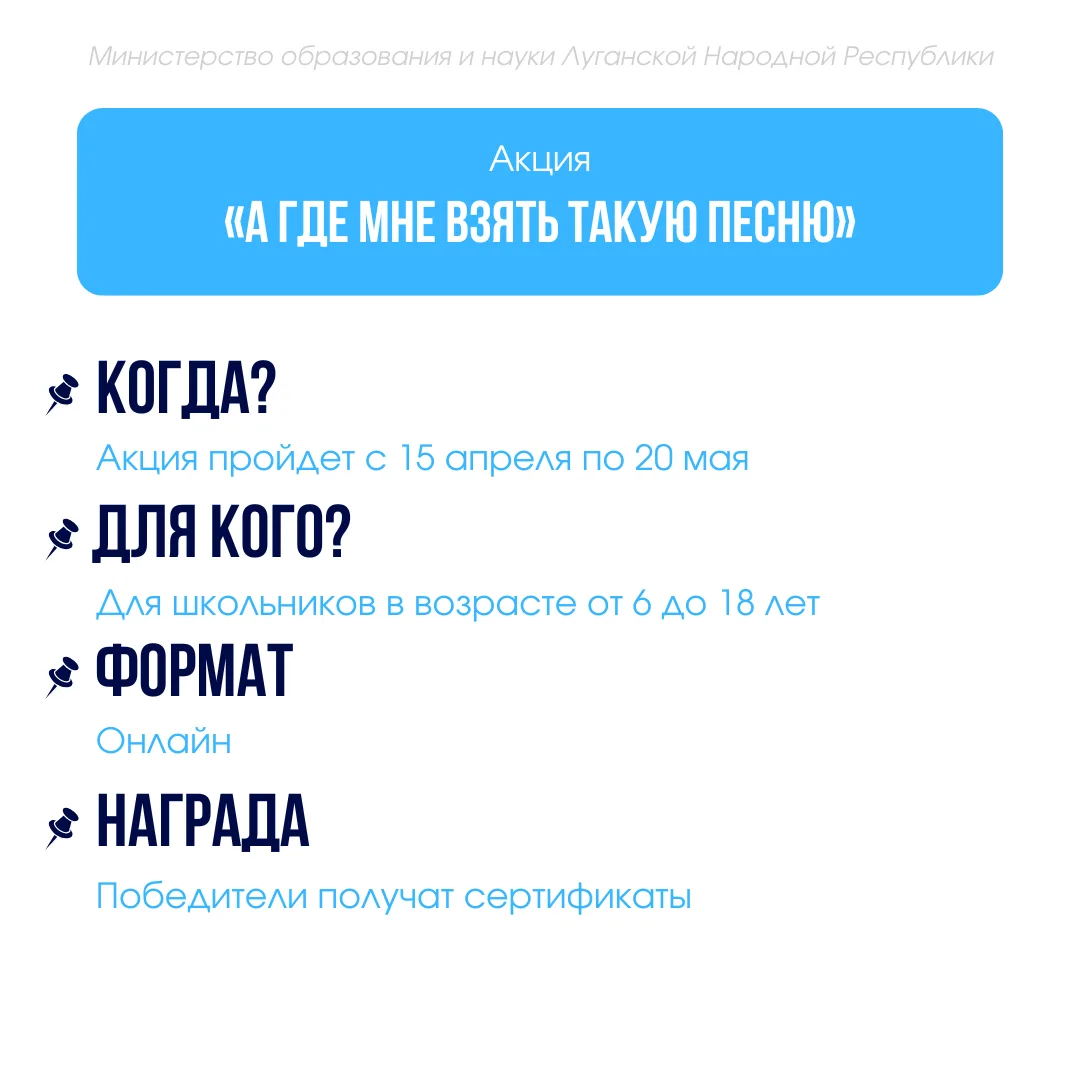 Министерство образования и науки Луганской Народной Республики

Акция
«А ГДЕ МНЕ ВЗЯТЬ ТАКУЮ ПЕСНЮ»

КОГДА?
Акция пройдет с 15 апреля по 20 мая

ДЛЯ КОГО?
Для школьников в возрасте от 6 до 18 лет

ФОРМАТ
Онлайн

НАГРАДА
Победители получат сертификаты